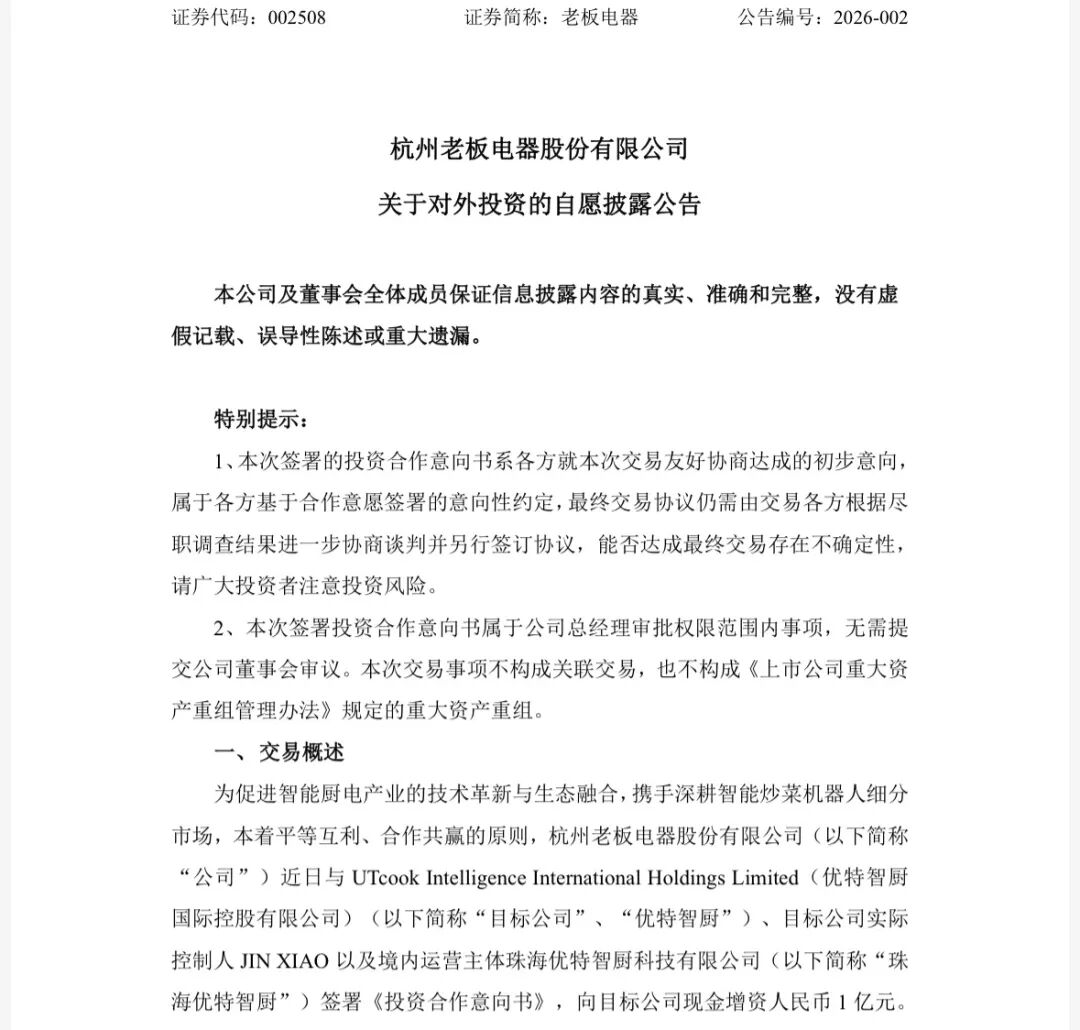 证券代码：002508　　　　　证券简称：老板电器　　　　　公告编号：2026-002

杭州老板电器股份有限公司
关于对外投资的自愿披露公告

本公司及董事会全体成员保证信息披露内容的真实、准确和完整，没有虚假记载、误导性陈述或重大遗漏。

特别提示：

1、本次签署的投资合作意向书系各方就本次交易友好协商达成的初步意向，属于各方基于合作意愿签署的意向性约定，最终交易协议仍需由交易各方根据尽职调查结果进一步协商谈判并另行签订协议，能否达成最终交易存在不确定性，请广大投资者注意投资风险。

2、本次签署投资合作意向书属于公司总经理审批权限范围内事项，无需提交公司董事会审议。本次交易事项不构成关联交易，也不构成《上市公司重大资产重组管理办法》规定的重大资产重组。

一、交易概述

为促进智能厨电产业的技术革新与生态融合，携手深耕智能炒菜机器人细分市场，本着平等互利、合作共赢的原则，杭州老板电器股份有限公司（以下简称“公司”）近日与 UTcook Intelligence International Holdings Limited（优特智厨国际控股有限公司）（以下简称“目标公司”、“优特智厨”）、目标公司实际控制人 JIN XIAO 以及境内运营主体珠海优特智厨科技有限公司（以下简称“珠海优特智厨”）签署《投资合作意向书》，向目标公司现金增资人民币 1 亿元。